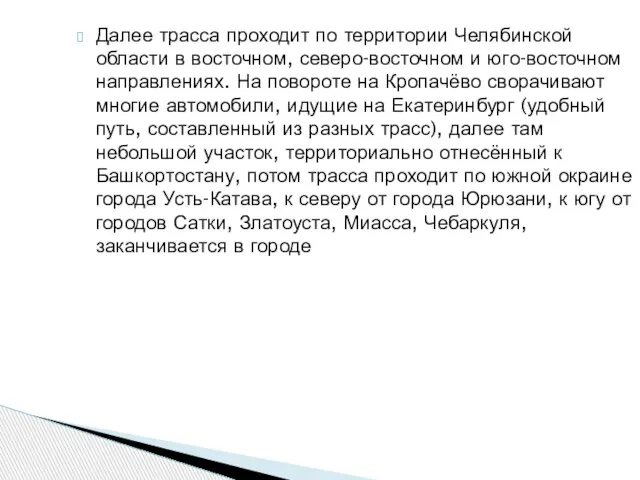 Далее трасса проходит по территории Челябинской области в восточном, северо-восточном и юго-восточном направлениях. На повороте на Кропачёво сворачивают многие автомобили, идущие на Екатеринбург (удобный путь, составленный из разных трасс), далее там небольшой участок, территориально отнесённый к Башкортостану, потом трасса проходит по южной окраине города Усть-Катава, к северу от города Юрюзани, к югу от городов Сатки, Златоуста, Миасса, Чебаркуля, заканчивается в городе